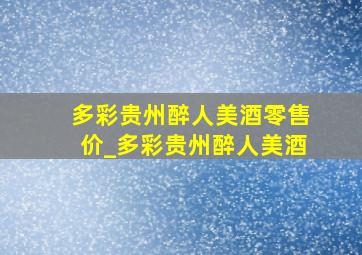 多彩贵州醉人美酒零售价_多彩贵州醉人美酒